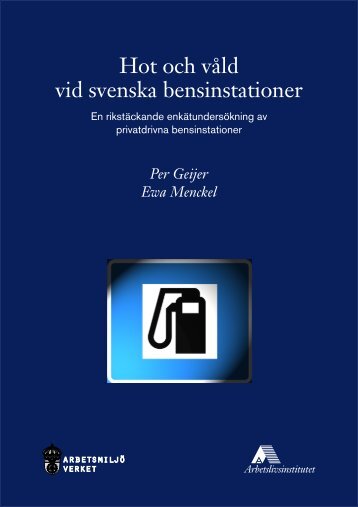 Hot och våld
vid svenska bensinstationer

En rikstäckande enkätundersökning av privatdrivna bensinstationer

Per Geijer
Ewa Menckel

ARBETSMILJÖ VERKET

Arbetslivsinstitutet